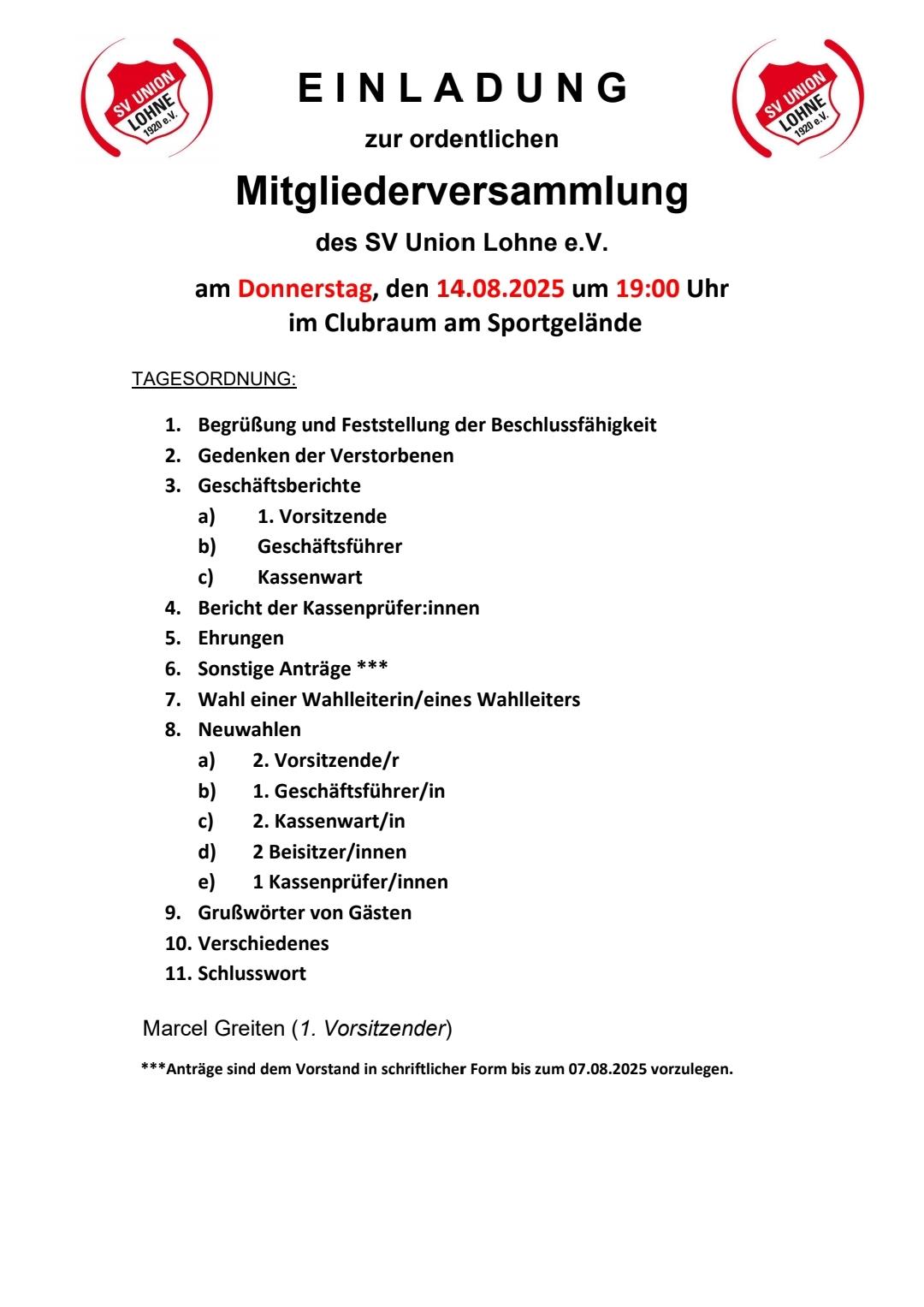 SV UNION LOHNE 1920 e.V.

E I N L A D U N G

SV UNION LOHNE 1920 e.V.

zur ordentlichen

Mitgliederversammlung

des SV Union Lohne e.V.

am Donnerstag, den 14.08.2025 um 19:00 Uhr
im Clubraum am Sportgelände

TAGESORDNUNG:

1. Begrüßung und Feststellung der Beschlussfähigkeit
2. Gedenken der Verstorbenen
3. Geschäftsberichte
a) 1. Vorsitzende
b) Geschäftsführer
c) Kassenwart
4. Bericht der Kassenprüfer:innen
5. Ehrungen
6. Sonstige Anträge ***
7. Wahl einer Wahlleiterin/eines Wahlleiters
8. Neuwahlen
a) 2. Vorsitzende/r
b) 1. Geschäftsführer/in
c) 2. Kassenwart/in
d) 2 Beisitzer/innen
e) 1 Kassenprüfer/innen
9. Grußwörter von Gästen
10. Verschiedenes
11. Schlusswort

Marcel Greiten (1. Vorsitzender)

***Anträge sind dem Vorstand in schriftlicher Form bis zum 07.08.2025 vorzulegen.